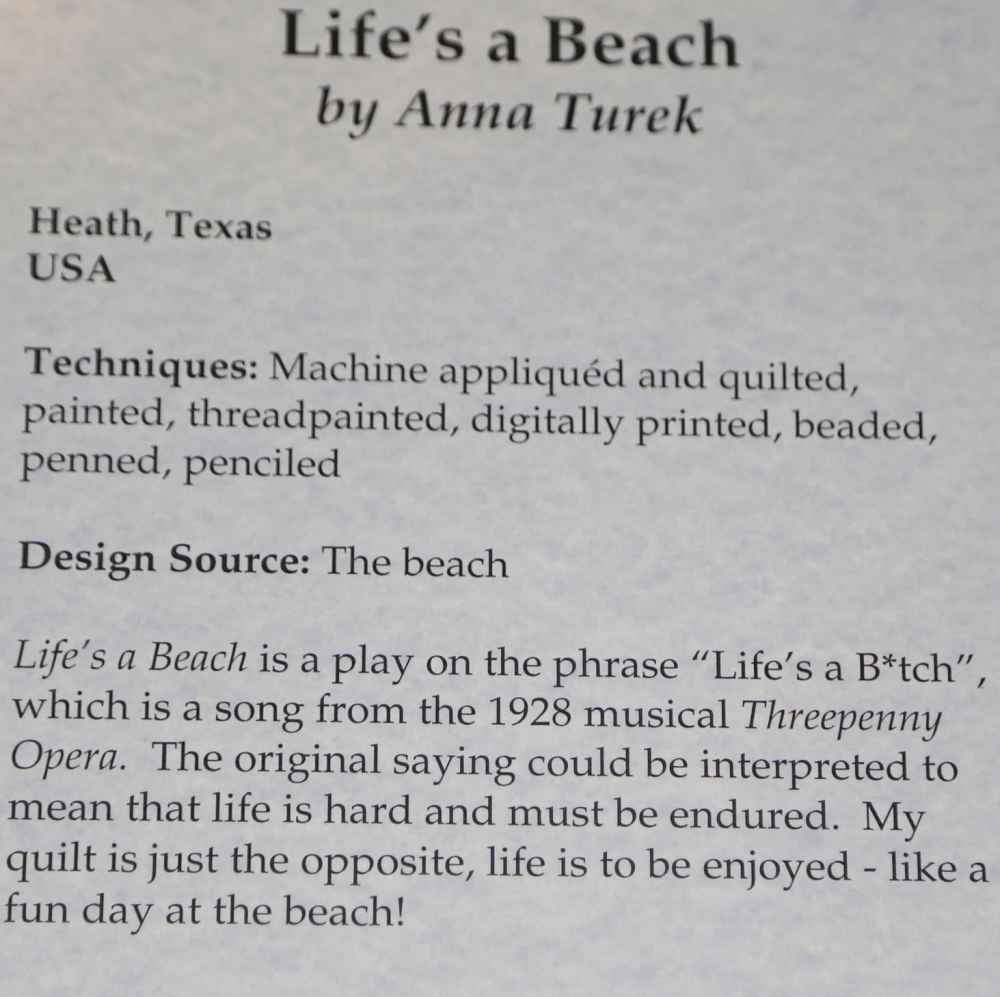 Life's a Beach
by Anna Turek

Heath, Texas
USA

Techniques: Machine appliquéd and quilted, painted, threadpainted, digitally printed, beaded, penned, penciled

Design Source: The beach

Life's a Beach is a play on the phrase "Life's a B*tch", which is a song from the 1928 musical Threepenny Opera. The original saying could be interpreted to mean that life is hard and must be endured. My quilt is just the opposite, life is to be enjoyed - like a fun day at the beach!